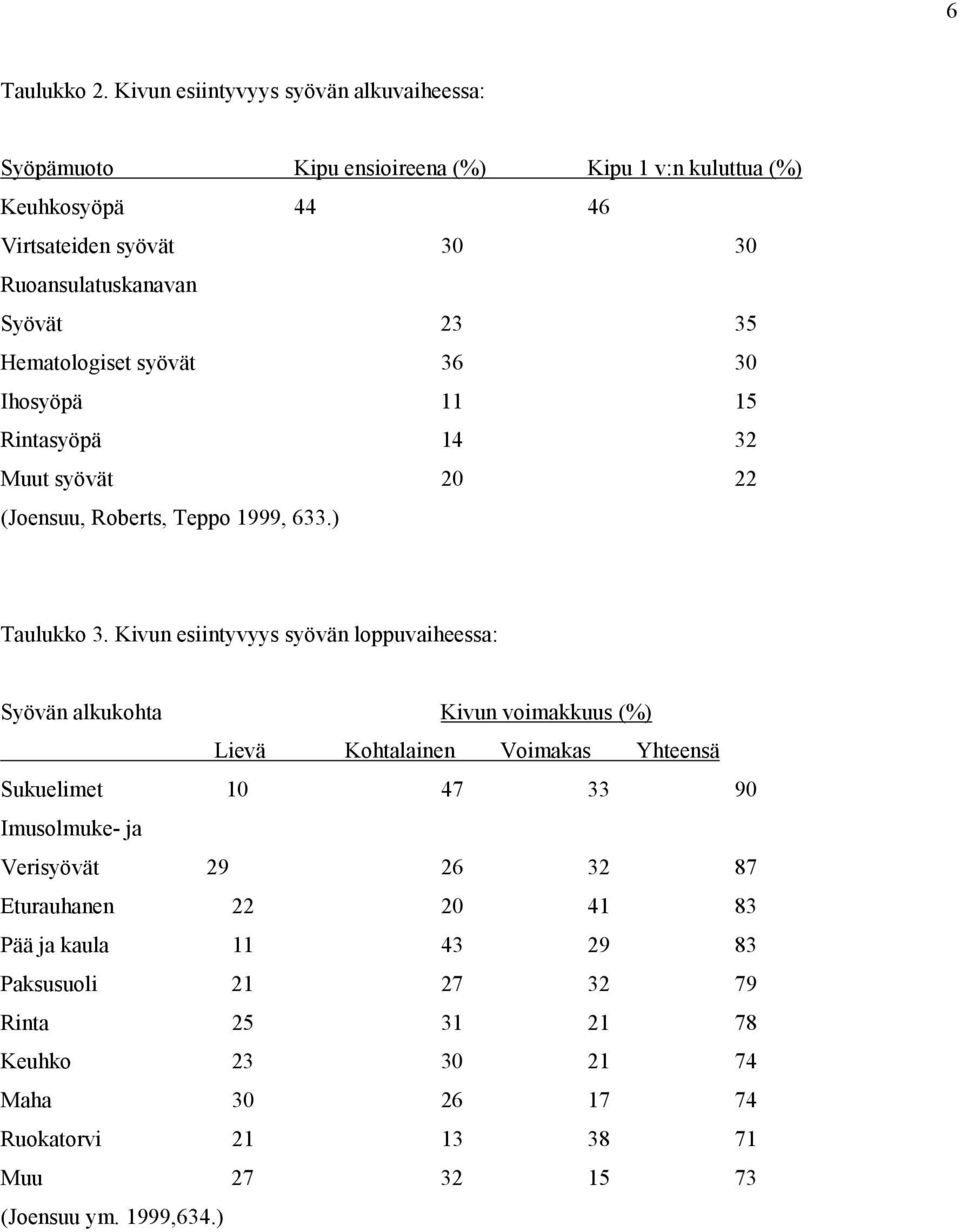 6

Taulukko 2. Kivun esiintyvyys syövän alkuvaiheessa:

| Syöpämuoto | Kipu ensioireena (%) | Kipu 1 v:n kuluttua (%) |
|---|---|---|
| Keuhkosyöpä | 44 | 46 |
| Virtsateiden syövät | 30 | 30 |
| Ruoansulatuskanavan | | |
| Syövät | 23 | 35 |
| Hematologiset syövät | 36 | 30 |
| Ihosyöpä | 11 | 15 |
| Rintasyöpä | 14 | 32 |
| Muut syövät | 20 | 22 |

(Joensuu, Roberts, Teppo 1999, 633.)

Taulukko 3. Kivun esiintyvyys syövän loppuvaiheessa:

Syövän alkukohta Kivun voimakkuus (%)

| | Lievä | Kohtalainen | Voimakas | Yhteensä |
|---|---|---|---|---|
| Sukuelimet | 10 | 47 | 33 | 90 |
| Imusolmuke- ja | | | | |
| Verisyövät | 29 | 26 | 32 | 87 |
| Eturauhanen | 22 | 20 | 41 | 83 |
| Pää ja kaula | 11 | 43 | 29 | 83 |
| Paksusuoli | 21 | 27 | 32 | 79 |
| Rinta | 25 | 31 | 21 | 78 |
| Keuhko | 23 | 30 | 21 | 74 |
| Maha | 30 | 26 | 17 | 74 |
| Ruokatorvi | 21 | 13 | 38 | 71 |
| Muu | 27 | 32 | 15 | 73 |

(Joensuu ym. 1999,634.)